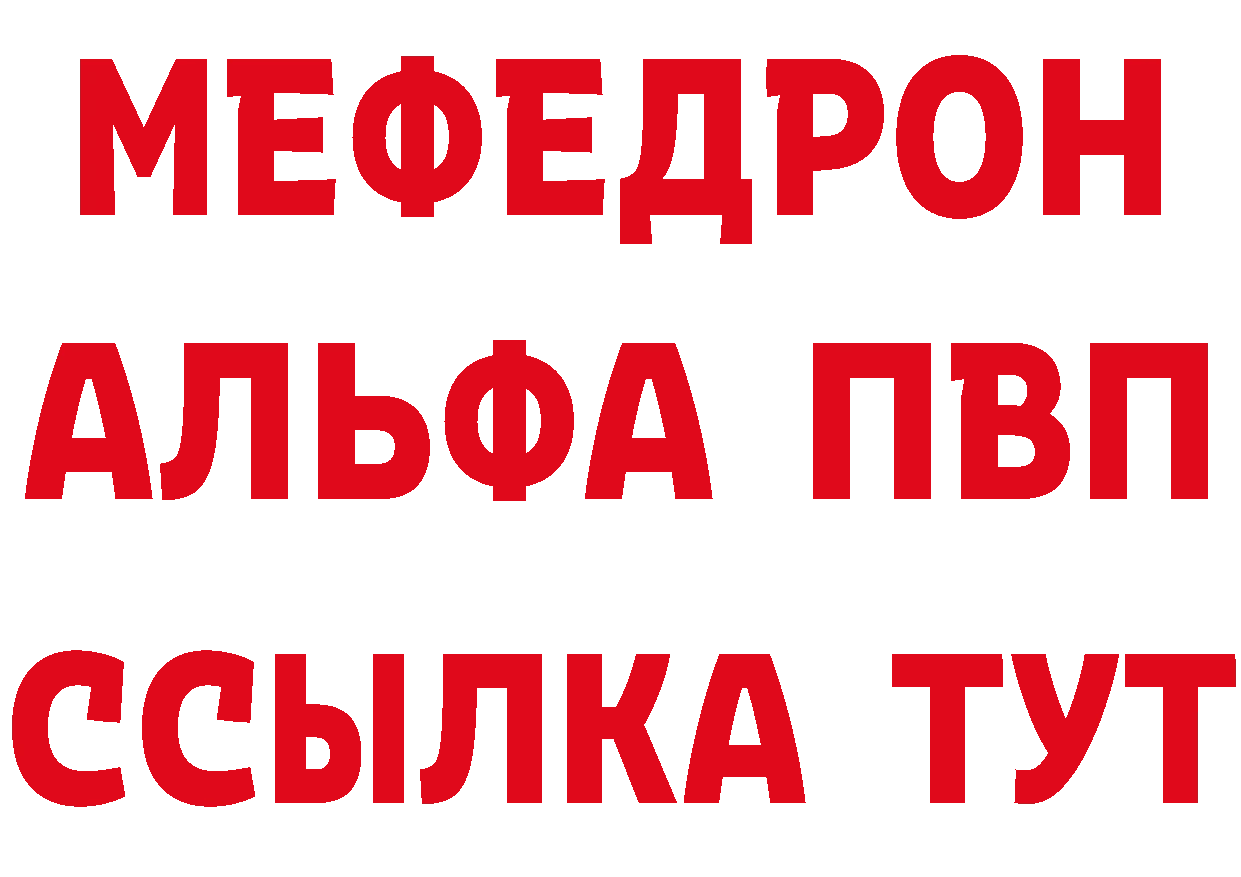 МЕФЕДРОН
АЛЬФА ПВП
ССЫЛКА ТУТ